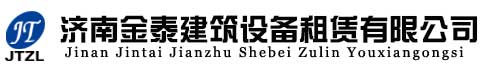 JT
JTZL
济南金泰建筑设备租赁有限公司
Jinan Jintai Jianzhu Shebei Zulin Youxiangongsi